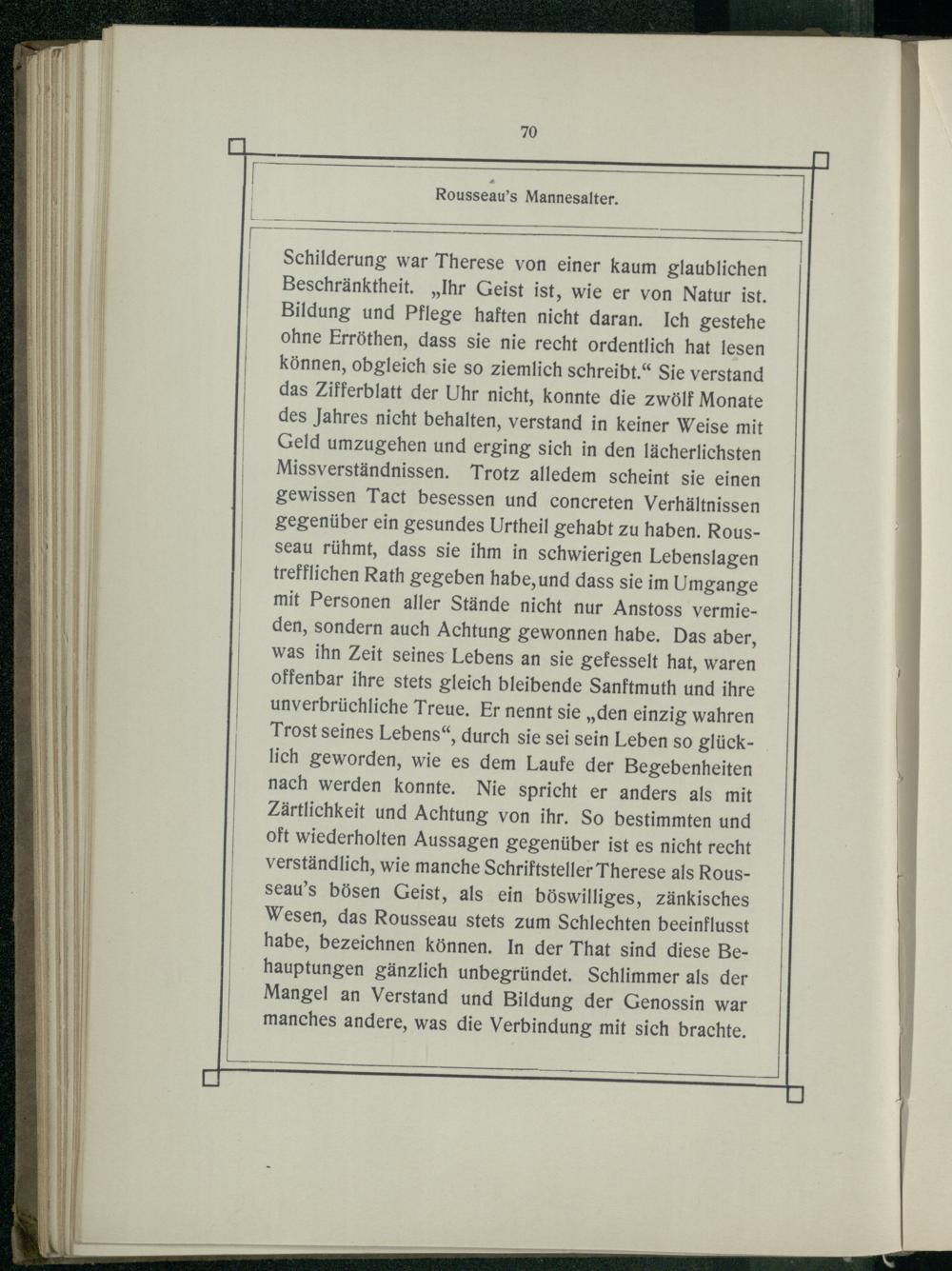 70

Rousseau's Mannesalter.

Schilderung war Therese von einer kaum glaublichen Beschränktheit. „Ihr Geist ist, wie er von Natur ist. Bildung und Pflege haften nicht daran. Ich gestehe ohne Erröthen, dass sie nie recht ordentlich hat lesen können, obgleich sie so ziemlich schreibt.“ Sie verstand das Zifferblatt der Uhr nicht, konnte die zwölf Monate des Jahres nicht behalten, verstand in keiner Weise mit Geld umzugehen und erging sich in den lächerlichsten Missverständnissen. Trotz alledem scheint sie einen gewissen Tact besessen und concreten Verhältnissen gegenüber ein gesundes Urtheil gehabt zu haben. Rousseau rühmt, dass sie ihm in schwierigen Lebenslagen trefflichen Rath gegeben habe, und dass sie im Umgange mit Personen aller Stände nicht nur Anstoss vermieden, sondern auch Achtung gewonnen habe. Das aber, was ihn Zeit seines Lebens an sie gefesselt hat, waren offenbar ihre stets gleich bleibende Sanftmuth und ihre unverbrüchliche Treue. Er nennt sie „den einzig wahren Trost seines Lebens“, durch sie sei sein Leben so glücklich geworden, wie es dem Laufe der Begebenheiten nach werden konnte. Nie spricht er anders als mit Zärtlichkeit und Achtung von ihr. So bestimmten und oft wiederholten Aussagen gegenüber ist es nicht recht verständlich, wie manche Schriftsteller Therese als Rousseau's bösen Geist, als ein böswilliges, zänkisches Wesen, das Rousseau stets zum Schlechten beeinflusst habe, bezeichnen können. In der That sind diese Behauptungen gänzlich unbegründet. Schlimmer als der Mangel an Verstand und Bildung der Genossin war manches andere, was die Verbindung mit sich brachte.